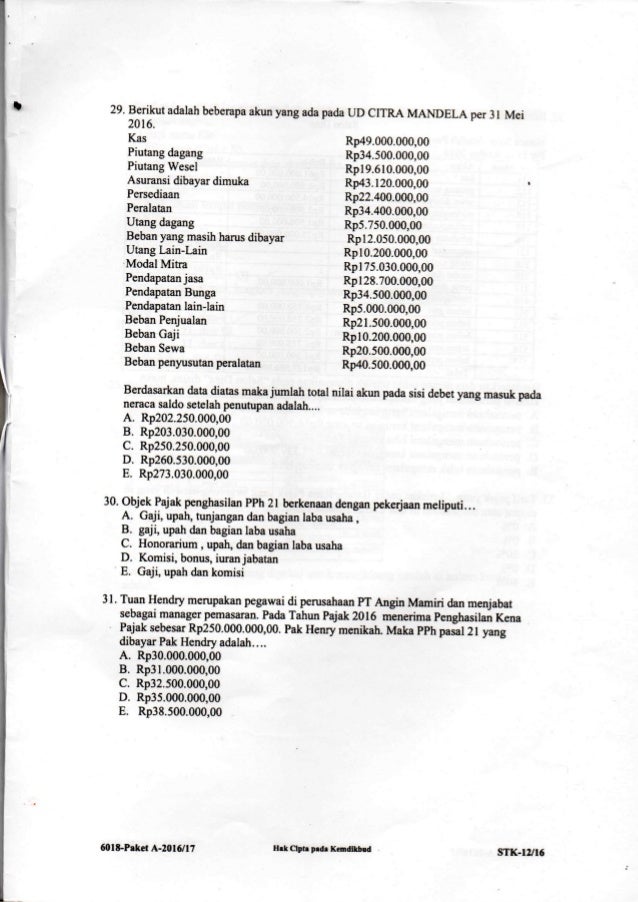 29. Berikut adalah beberapa akun yang ada pada UD CITRA MANDELA per 31 Mei 2016.

| | |
|---|---|
| Kas | Rp49.000.000,00 |
| Piutang dagang | Rp34.500.000,00 |
| Piutang Wesel | Rp19.610.000,00 |
| Asuransi dibayar dimuka | Rp43.120.000,00 |
| Persediaan | Rp22.400.000,00 |
| Peralatan | Rp34.400.000,00 |
| Utang dagang | Rp5.750.000,00 |
| Beban yang masih harus dibayar | Rp12.050.000,00 |
| Utang Lain-Lain | Rp10.200.000,00 |
| Modal Mitra | Rp175.030.000,00 |
| Pendapatan jasa | Rp128.700.000,00 |
| Pendapatan Bunga | Rp34.500.000,00 |
| Pendapatan lain-lain | Rp5.000.000,00 |
| Beban Penjualan | Rp21.500.000,00 |
| Beban Gaji | Rp10.200.000,00 |
| Beban Sewa | Rp20.500.000,00 |
| Beban penyusutan peralatan | Rp40.500.000,00 |

Berdasarkan data diatas maka jumlah total nilai akun pada sisi debet yang masuk pada neraca saldo setelah penutupan adalah....
A. Rp202.250.000,00
B. Rp203.030.000,00
C. Rp250.250.000,00
D. Rp260.530.000,00
E. Rp273.030.000,00

30. Objek Pajak penghasilan PPh 21 berkenaan dengan pekerjaan meliputi…
A. Gaji, upah, tunjangan dan bagian laba usaha ,
B. gaji, upah dan bagian laba usaha
C. Honorarium , upah, dan bagian laba usaha
D. Komisi, bonus, iuran jabatan
E. Gaji, upah dan komisi

31. Tuan Hendry merupakan pegawai di perusahaan PT Angin Mamiri dan menjabat sebagai manager pemasaran. Pada Tahun Pajak 2016 menerima Penghasilan Kena Pajak sebesar Rp250.000.000,00. Pak Henry menikah. Maka PPh pasal 21 yang dibayar Pak Hendry adalah….
A. Rp30.000.000,00
B. Rp31.000.000,00
C. Rp32.500.000,00
D. Rp35.000.000,00
E. Rp38.500.000,00

6018-Paket A-2016/17 Hak Cipta pada Kemdikbud STK-12/16